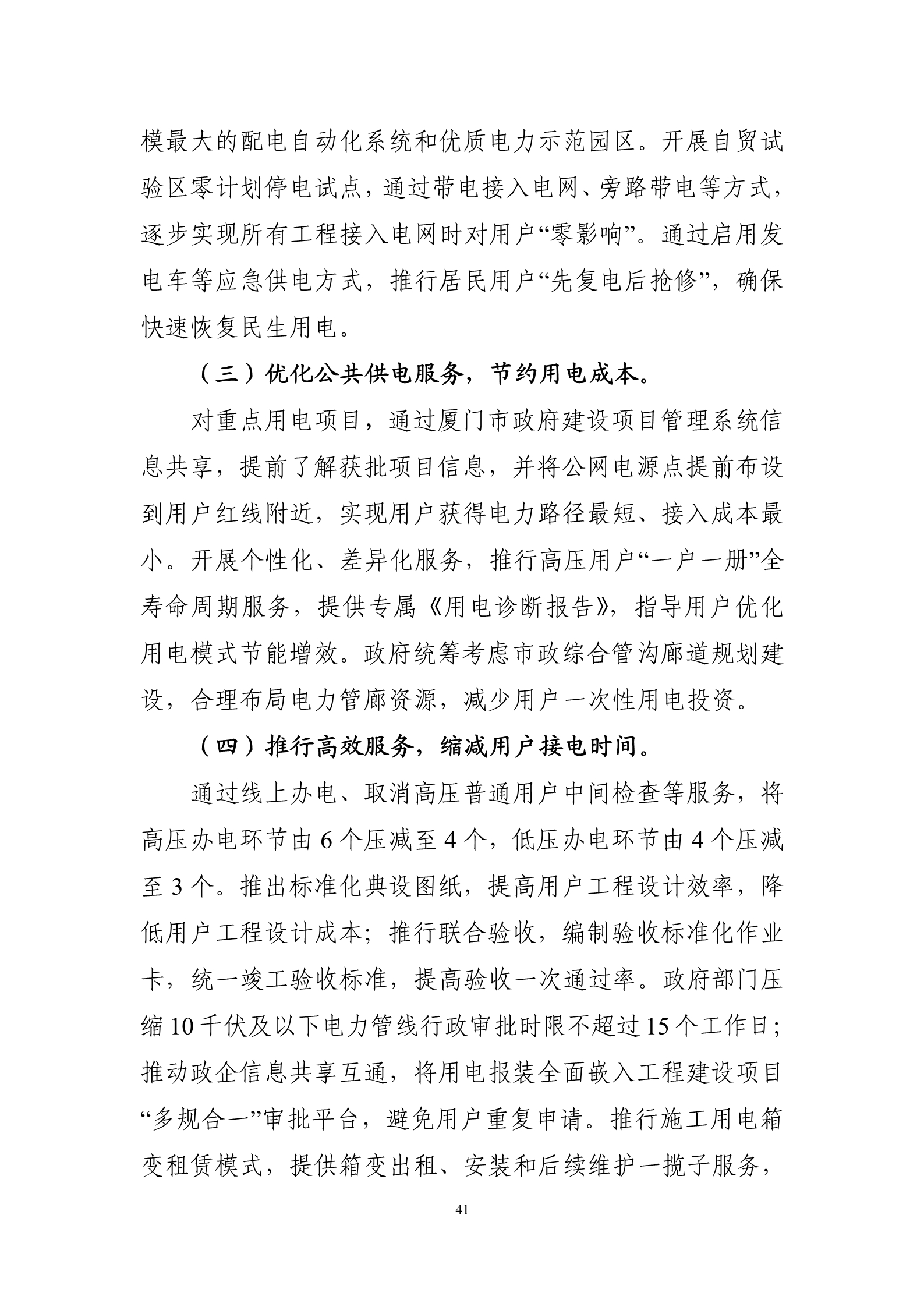 模最大的配电自动化系统和优质电力示范园区。开展自贸试验区零计划停电试点，通过带电接入电网、旁路带电等方式，逐步实现所有工程接入电网时对用户“零影响”。通过启用发电车等应急供电方式，推行居民用户“先复电后抢修”，确保快速恢复民生用电。

（三）优化公共供电服务，节约用电成本。

对重点用电项目，通过厦门市政府建设项目管理系统信息共享，提前了解获批项目信息，并将公网电源点提前布设到用户红线附近，实现用户获得电力路径最短、接入成本最小。开展个性化、差异化服务，推行高压用户“一户一册”全寿命周期服务，提供专属《用电诊断报告》，指导用户优化用电模式节能增效。政府统筹考虑市政综合管沟廊道规划建设，合理布局电力管廊资源，减少用户一次性用电投资。

（四）推行高效服务，缩减用户接电时间。

通过线上办电、取消高压普通用户中间检查等服务，将高压办电环节由 6 个压减至 4 个，低压办电环节由 4 个压减至 3 个。推出标准化典设图纸，提高用户工程设计效率，降低用户工程设计成本；推行联合验收，编制验收标准化作业卡，统一竣工验收标准，提高验收一次通过率。政府部门压缩 10 千伏及以下电力管线行政审批时限不超过 15 个工作日；推动政企信息共享互通，将用电报装全面嵌入工程建设项目“多规合一”审批平台，避免用户重复申请。推行施工用电箱变租赁模式，提供箱变出租、安装和后续维护一揽子服务，

41